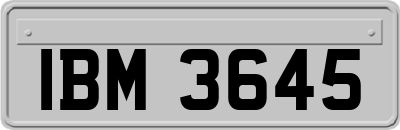 IBM 3645